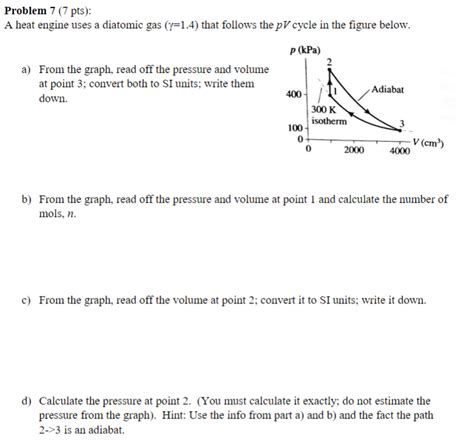 **Problem 7** (7 pts):
A heat engine uses a diatomic gas ($\gamma$=1.4) that follows the $pV$ cycle in the figure below.

a) From the graph, read off the pressure and volume at point 3; convert both to SI units; write them down.

$p$ (kPa)
2
400
1
Adiabat
300 K
isotherm
100
3
0
0
2000
4000
$V$ (cm$^3$)

b) From the graph, read off the pressure and volume at point 1 and calculate the number of mols, $n$.

c) From the graph, read off the volume at point 2; convert it to SI units; write it down.

d) Calculate the pressure at point 2. (You must calculate it exactly; do not estimate the pressure from the graph). Hint: Use the info from part a) and b) and the fact the path 2->3 is an adiabat.